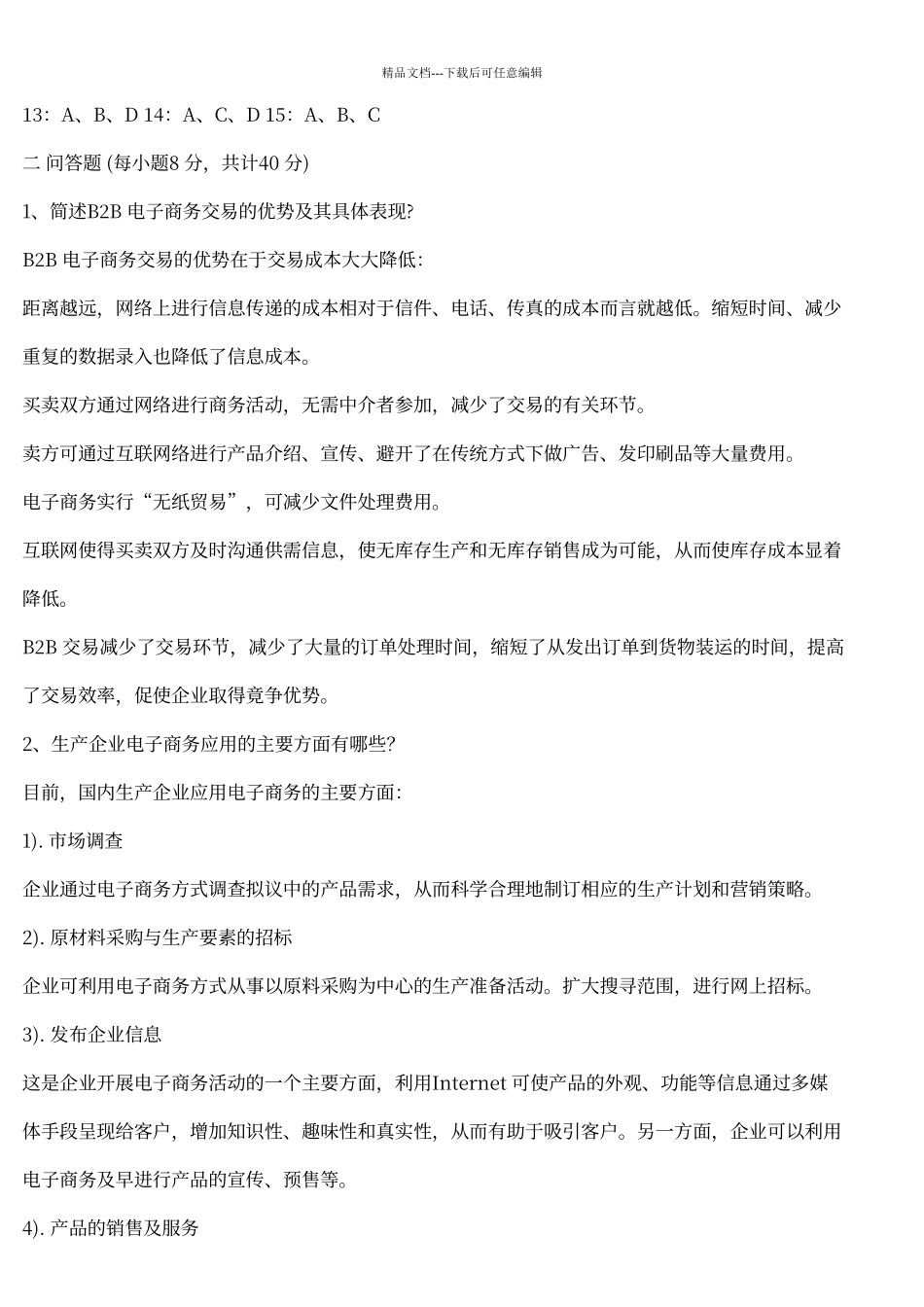 精品文档---下载后可任意编辑

13：A、B、D 14：A、C、D 15：A、B、C

二 问答题 (每小题8 分，共计40 分)

1、简述B2B 电子商务交易的优势及其具体表现?

B2B 电子商务交易的优势在于交易成本大大降低：

距离越远，网络上进行信息传递的成本相对于信件、电话、传真的成本而言就越低。缩短时间、减少重复的数据录入也降低了信息成本。

买卖双方通过网络进行商务活动，无需中介者参加，减少了交易的有关环节。

卖方可通过互联网络进行产品介绍、宣传、避开了在传统方式下做广告、发印刷品等大量费用。

电子商务实行“无纸贸易”，可减少文件处理费用。

互联网使得买卖双方及时沟通供需信息，使无库存生产和无库存销售成为可能，从而使库存成本显着降低。

B2B 交易减少了交易环节，减少了大量的订单处理时间，缩短了从发出订单到货物装运的时间，提高了交易效率，促使企业取得竞争优势。

2、生产企业电子商务应用的主要方面有哪些?

目前，国内生产企业应用电子商务的主要方面：

1). 市场调查

企业通过电子商务方式调查拟议中的产品需求，从而科学合理地制订相应的生产计划和营销策略。

2). 原材料采购与生产要素的招标

企业可利用电子商务方式从事以原料采购为中心的生产准备活动。扩大搜寻范围，进行网上招标。

3). 发布企业信息

这是企业开展电子商务活动的一个主要方面，利用Internet 可使产品的外观、功能等信息通过多媒体手段呈现给客户，增加知识性、趣味性和真实性，从而有助于吸引客户。另一方面，企业可以利用电子商务及早进行产品的宣传、预售等。

4). 产品的销售及服务